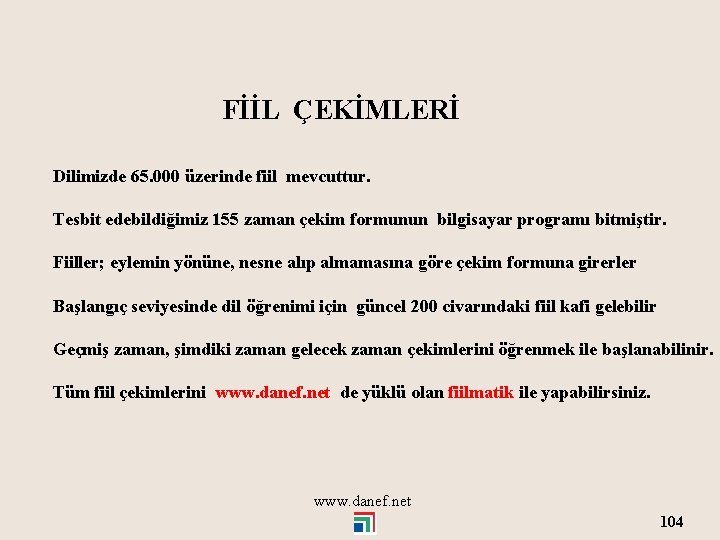 FİİL ÇEKİMLERİ

Dilimizde 65.000 üzerinde fiil mevcuttur.

Tesbit edebildiğimiz 155 zaman çekim formunun bilgisayar programı bitmiştir.

Fiiller; eylemin yönüne, nesne alıp almamasına göre çekim formuna girerler

Başlangıç seviyesinde dil öğrenimi için güncel 200 civarındaki fiil kafi gelebilir

Geçmiş zaman, şimdiki zaman gelecek zaman çekimlerini öğrenmek ile başlanabilinir.

Tüm fiil çekimlerini www.danef.net de yüklü olan fiilmatik ile yapabilirsiniz.

www.danef.net

104